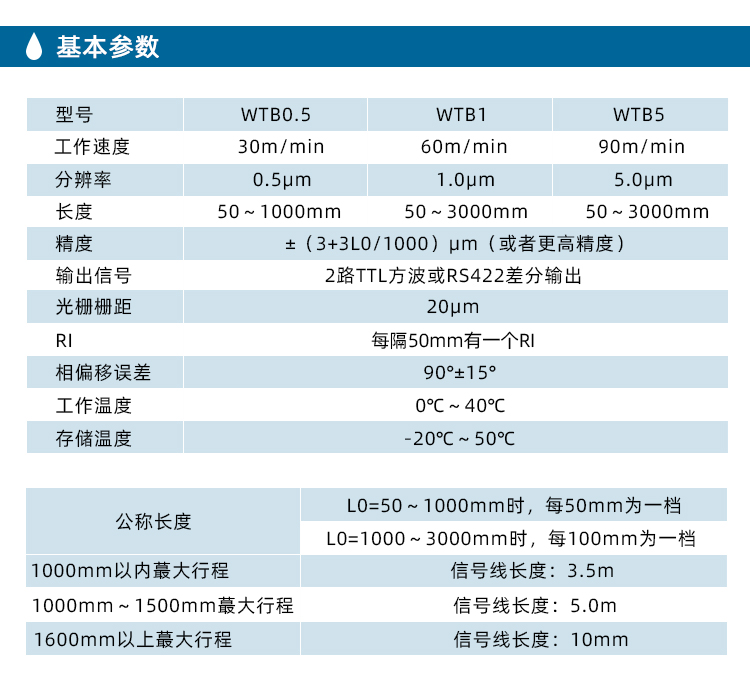 基本参数

| 型号 | WTB0.5 | WTB1 | WTB5 |
|---|---|---|---|
| 工作速度 | 30m/min | 60m/min | 90m/min |
| 分辨率 | 0.5μm | 1.0μm | 5.0μm |
| 长度 | 50～1000mm | 50～3000mm | 50～3000mm |
| 精度 | ±（3+3L0/1000）μm（或者更高精度） | | |
| 输出信号 | 2路TTL方波或RS422差分输出 | | |
| 光栅栅距 | 20μm | | |
| RI | 每隔50mm有一个RI | | |
| 相偏移误差 | 90°±15° | | |
| 工作温度 | 0℃～40℃ | | |
| 存储温度 | -20℃～50℃ | | |

| 公称长度 | L0=50～1000mm时，每50mm为一档 |
|---|---|
| | L0=1000～3000mm时，每100mm为一档 |
| 1000mm以内蕞大行程 | 信号线长度：3.5m |
| 1000mm～1500mm蕞大行程 | 信号线长度：5.0m |
| 1600mm以上蕞大行程 | 信号线长度：10mm |